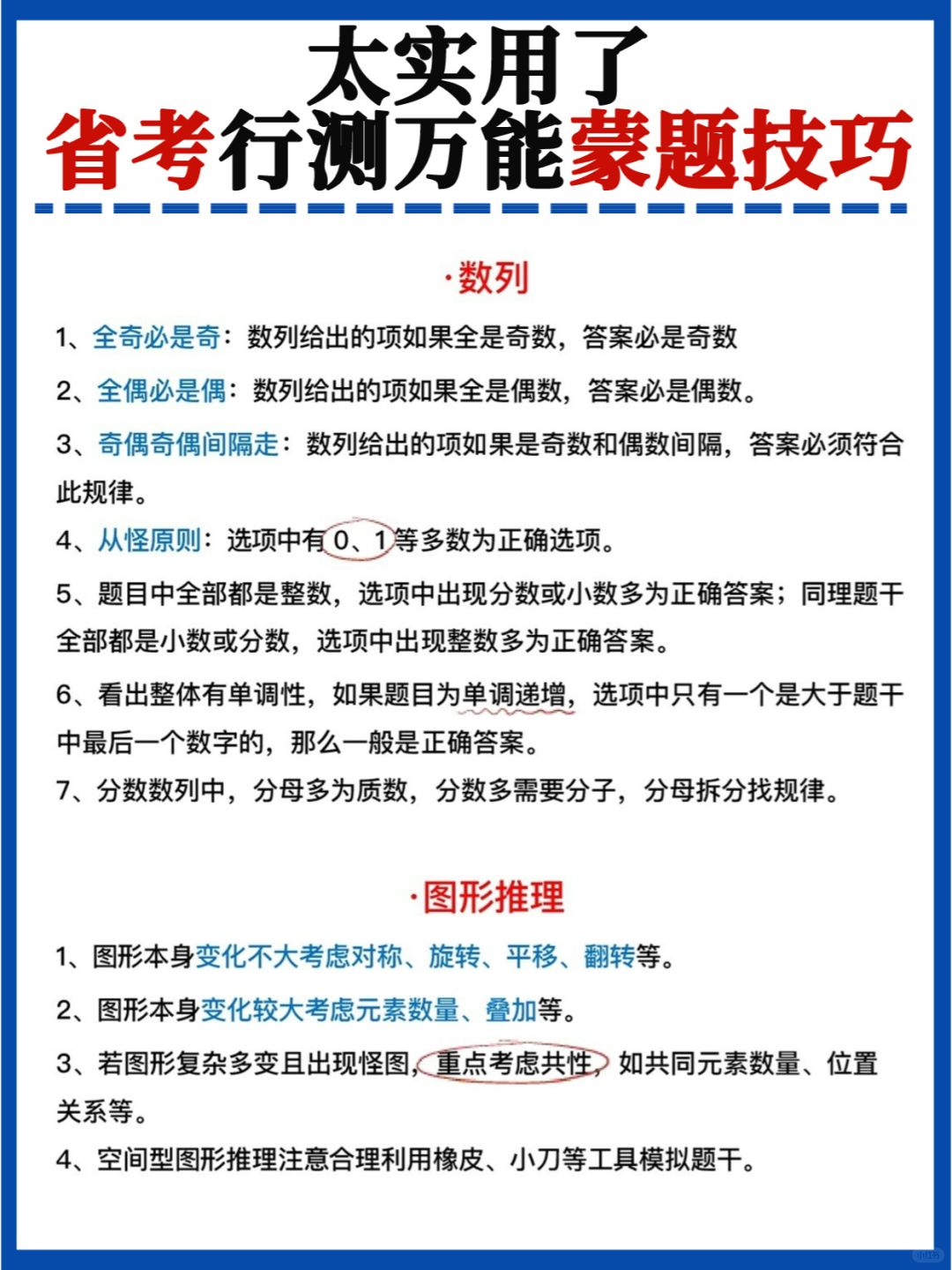 太实用了
省考行测万能蒙题技巧

·数列

1、全奇必是奇：数列给出的项如果全是奇数，答案必是奇数

2、全偶必是偶：数列给出的项如果全是偶数，答案必是偶数。

3、奇偶奇偶间隔走：数列给出的项如果是奇数和偶数间隔，答案必须符合此规律。

4、从怪原则：选项中有0、1等多数为正确选项。

5、题目中全部都是整数，选项中出现分数或小数多为正确答案；同理题干全部都是小数或分数，选项中出现整数多为正确答案。

6、看出整体有单调性，如果题目为单调递增，选项中只有一个是大于题干中最后一个数字的，那么一般是正确答案。

7、分数数列中，分母多为质数，分数多需要分子，分母拆分找规律。

·图形推理

1、图形本身变化不大考虑对称、旋转、平移、翻转等。

2、图形本身变化较大考虑元素数量、叠加等。

3、若图形复杂多变且出现怪图，重点考虑共性，如共同元素数量、位置关系等。

4、空间型图形推理注意合理利用橡皮、小刀等工具模拟题干。